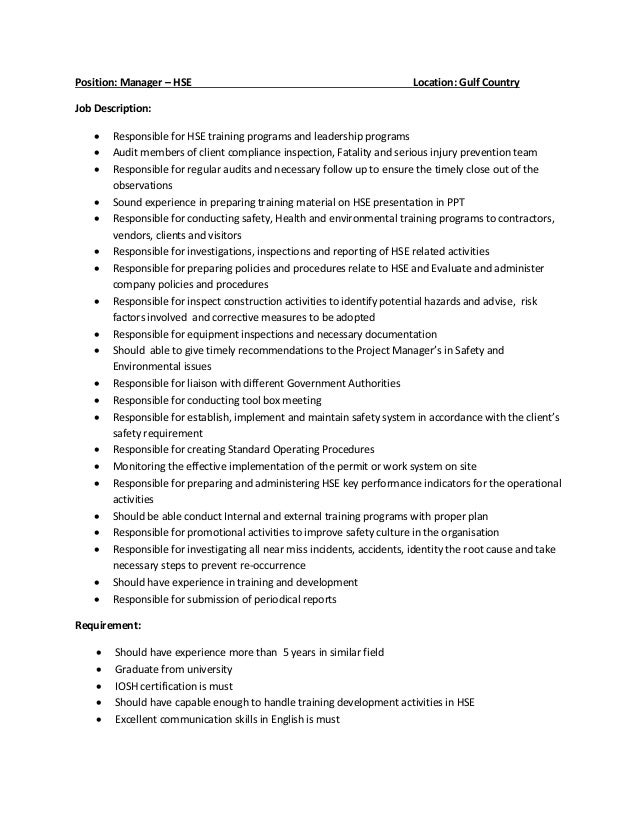 Position: Manager – HSE Location: Gulf Country

Job Description:

- Responsible for HSE training programs and leadership programs
- Audit members of client compliance inspection, Fatality and serious injury prevention team
- Responsible for regular audits and necessary follow up to ensure the timely close out of the observations
- Sound experience in preparing training material on HSE presentation in PPT
- Responsible for conducting safety, Health and environmental training programs to contractors, vendors, clients and visitors
- Responsible for investigations, inspections and reporting of HSE related activities
- Responsible for preparing policies and procedures relate to HSE and Evaluate and administer company policies and procedures
- Responsible for inspect construction activities to identify potential hazards and advise, risk factors involved and corrective measures to be adopted
- Responsible for equipment inspections and necessary documentation
- Should able to give timely recommendations to the Project Manager's in Safety and Environmental issues
- Responsible for liaison with different Government Authorities
- Responsible for conducting tool box meeting
- Responsible for establish, implement and maintain safety system in accordance with the client's safety requirement
- Responsible for creating Standard Operating Procedures
- Monitoring the effective implementation of the permit or work system on site
- Responsible for preparing and administering HSE key performance indicators for the operational activities
- Should be able conduct Internal and external training programs with proper plan
- Responsible for promotional activities to improve safety culture in the organisation
- Responsible for investigating all near miss incidents, accidents, identity the root cause and take necessary steps to prevent re-occurrence
- Should have experience in training and development
- Responsible for submission of periodical reports

Requirement:

- Should have experience more than 5 years in similar field
- Graduate from university
- IOSH certification is must
- Should have capable enough to handle training development activities in HSE
- Excellent communication skills in English is must